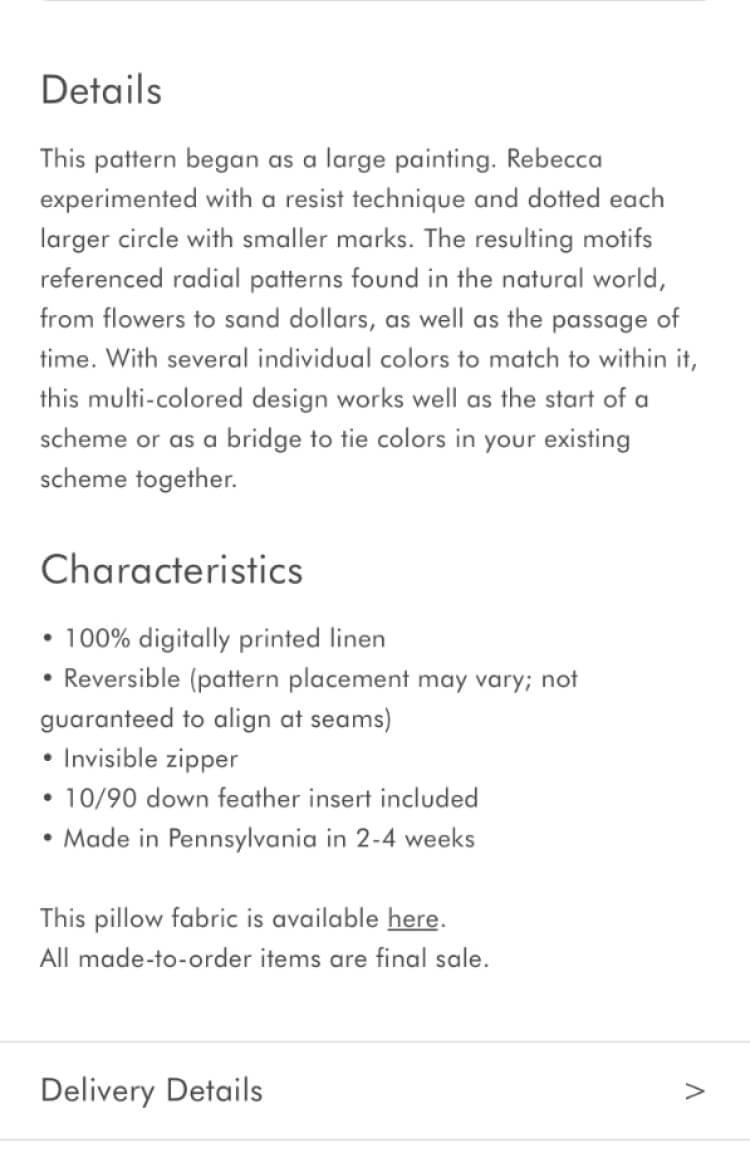 Details

This pattern began as a large painting. Rebecca experimented with a resist technique and dotted each larger circle with smaller marks. The resulting motifs referenced radial patterns found in the natural world, from flowers to sand dollars, as well as the passage of time. With several individual colors to match to within it, this multi-colored design works well as the start of a scheme or as a bridge to tie colors in your existing scheme together.

Characteristics

• 100% digitally printed linen
• Reversible (pattern placement may vary; not guaranteed to align at seams)
• Invisible zipper
• 10/90 down feather insert included
• Made in Pennsylvania in 2-4 weeks

This pillow fabric is available here.
All made-to-order items are final sale.

Delivery Details >